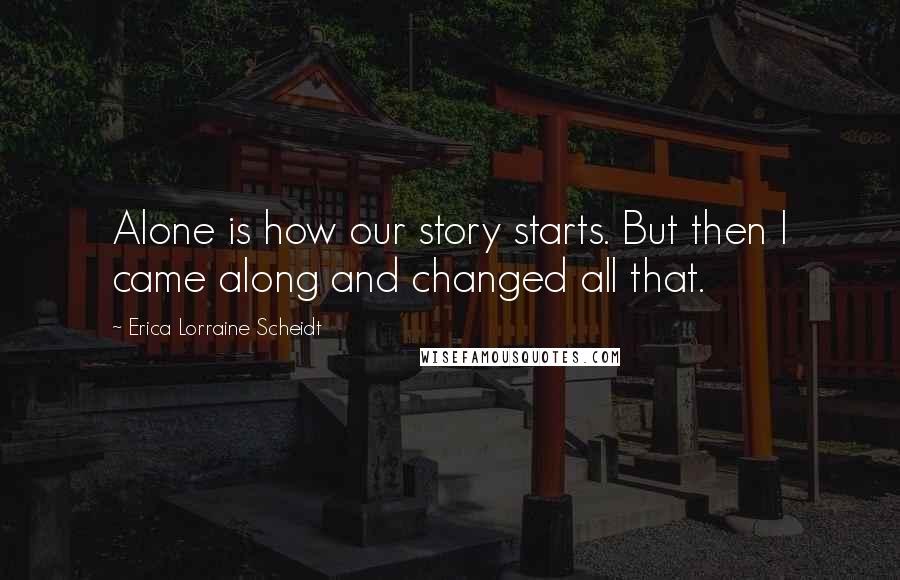 Alone is how our story starts. But then I came along and changed all that.

~ Erica Lorraine Scheidt

WISEFAMOUSQUOTES.COM